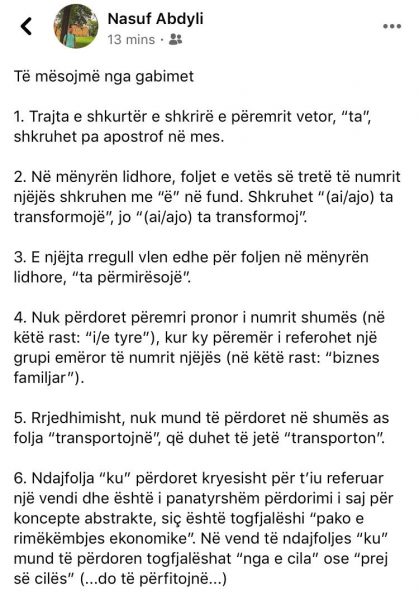 Nasuf Abdyli
13 mins ·

Të mësojmë nga gabimet

1. Trajta e shkurtër e shkrirë e përemrit vetor, "ta", shkruhet pa apostrof në mes.

2. Në mënyrën lidhore, foljet e vetës së tretë të numrit njëjës shkruhen me "ë" në fund. Shkruhet "(ai/ajo) ta transformojë", jo "(ai/ajo) ta transformoj".

3. E njëjta rregull vlen edhe për foljen në mënyrën lidhore, "ta përmirësojë".

4. Nuk përdoret përemri pronor i numrit shumës (në këtë rast: "i/e tyre"), kur ky përemër i referohet një grupi emëror të numrit njëjës (në këtë rast: "biznes familjar").

5. Rrjedhimisht, nuk mund të përdoret në shumës as folja "transportojnë", që duhet të jetë "transporton".

6. Ndajfolja "ku" përdoret kryesisht për t'iu referuar një vendi dhe është i panatyrshëm përdorimi i saj për koncepte abstrakte, siç është togfjalëshi "pako e rimëkëmbjes ekonomike". Në vend të ndajfoljes "ku" mund të përdoren togfjalëshat "nga e cila" ose "prej së cilës" (...do të përfitojnë...)